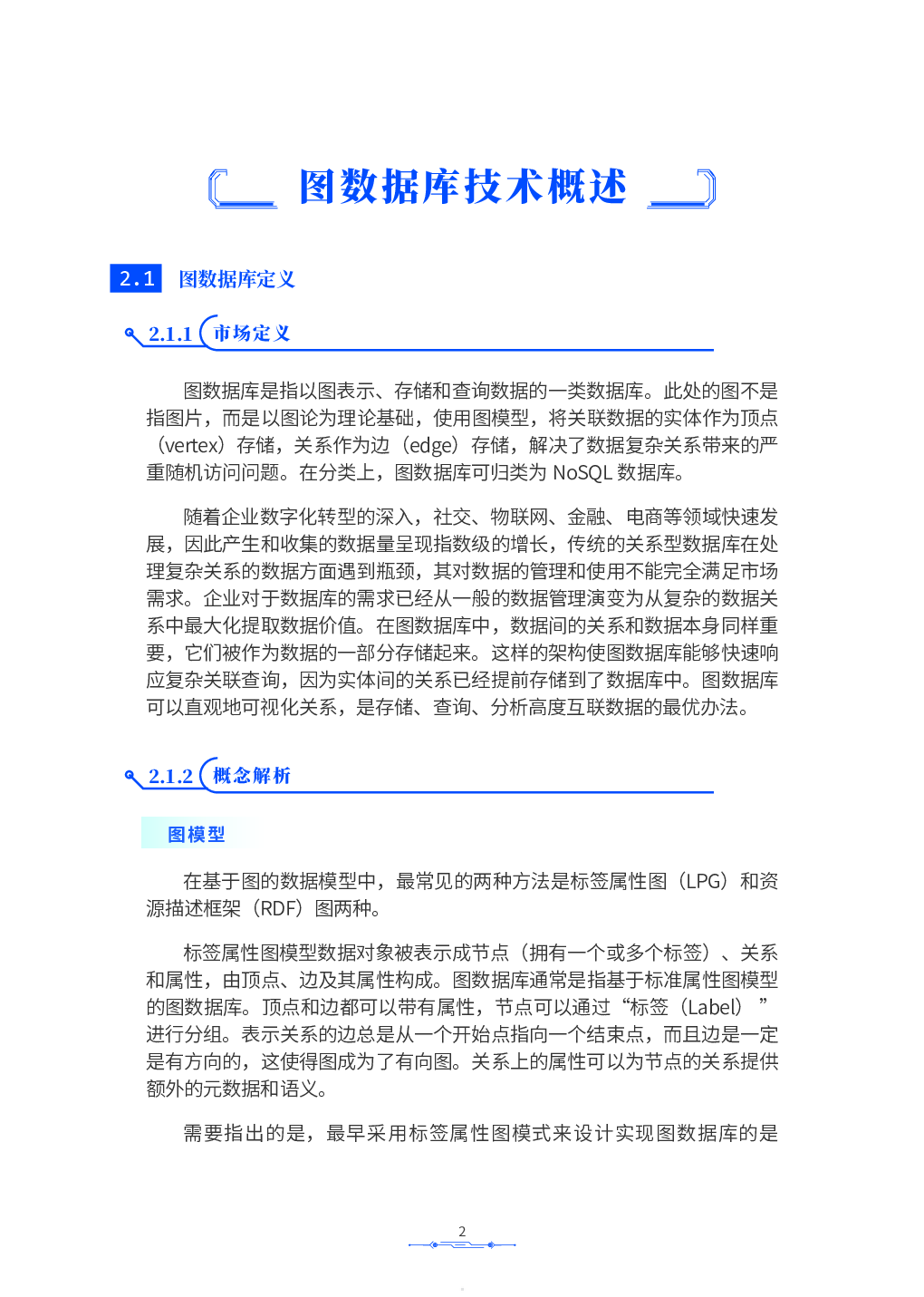 图数据库技术概述

2.1 图数据库定义

2.1.1 市场定义

图数据库是指以图表示、存储和查询数据的一类数据库。此处的图不是指图片，而是以图论为理论基础，使用图模型，将关联数据的实体作为顶点（vertex）存储，关系作为边（edge）存储，解决了数据复杂关系带来的严重随机访问问题。在分类上，图数据库可归类为 NoSQL 数据库。

随着企业数字化转型的深入，社交、物联网、金融、电商等领域快速发展，因此产生和收集的数据量呈现指数级的增长，传统的关系型数据库在处理复杂关系的数据方面遇到瓶颈，其对数据的管理和使用不能完全满足市场需求。企业对于数据库的需求已经从一般的数据管理演变为从复杂的数据关系中最大化提取数据价值。在图数据库中，数据间的关系和数据本身同样重要，它们被作为数据的一部分存储起来。这样的架构使图数据库能够快速响应复杂关联查询，因为实体间的关系已经提前存储到了数据库中。图数据库可以直观地可视化关系，是存储、查询、分析高度互联数据的最优办法。

2.1.2 概念解析

图模型

在基于图的数据模型中，最常见的两种方法是标签属性图（LPG）和资源描述框架（RDF）图两种。

标签属性图模型数据对象被表示成节点（拥有一个或多个标签）、关系和属性，由顶点、边及其属性构成。图数据库通常是指基于标准属性图模型的图数据库。顶点和边都可以带有属性，节点可以通过“标签（Label）”进行分组。表示关系的边总是从一个开始点指向一个结束点，而且边是一定是有方向的，这使得图成为了有向图。关系上的属性可以为节点的关系提供额外的元数据和语义。

需要指出的是，最早采用标签属性图模式来设计实现图数据库的是

2